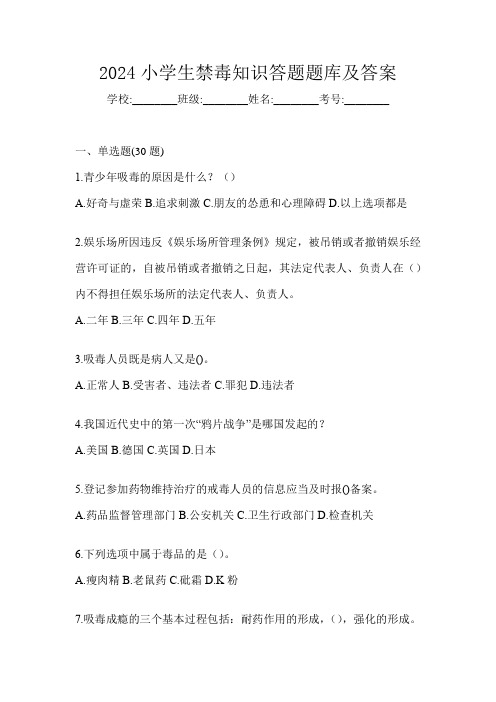 2024 小学生禁毒知识答题题库及答案

学校:________班级:________姓名:________考号:________

一、单选题(30 题)

1.青少年吸毒的原因是什么？（）

A.好奇与虚荣 B.追求刺激 C.朋友的怂恿和心理障碍 D.以上选项都是

2.娱乐场所因违反《娱乐场所管理条例》规定，被吊销或者撤销娱乐经营许可证的，自被吊销或者撤销之日起，其法定代表人、负责人在（）内不得担任娱乐场所的法定代表人、负责人。

A.二年 B.三年 C.四年 D.五年

3.吸毒人员既是病人又是()。

A.正常人 B.受害者、违法者 C.罪犯 D.违法者

4.我国近代史中的第一次“鸦片战争”是哪国发起的？

A.美国 B.德国 C.英国 D.日本

5.登记参加药物维持治疗的戒毒人员的信息应当及时报()备案。

A.药品监督管理部门 B.公安机关 C.卫生行政部门 D.检查机关

6.下列选项中属于毒品的是（）。

A.瘦肉精 B.老鼠药 C.砒霜 D.K 粉

7.吸毒成瘾的三个基本过程包括：耐药作用的形成，（），强化的形成。